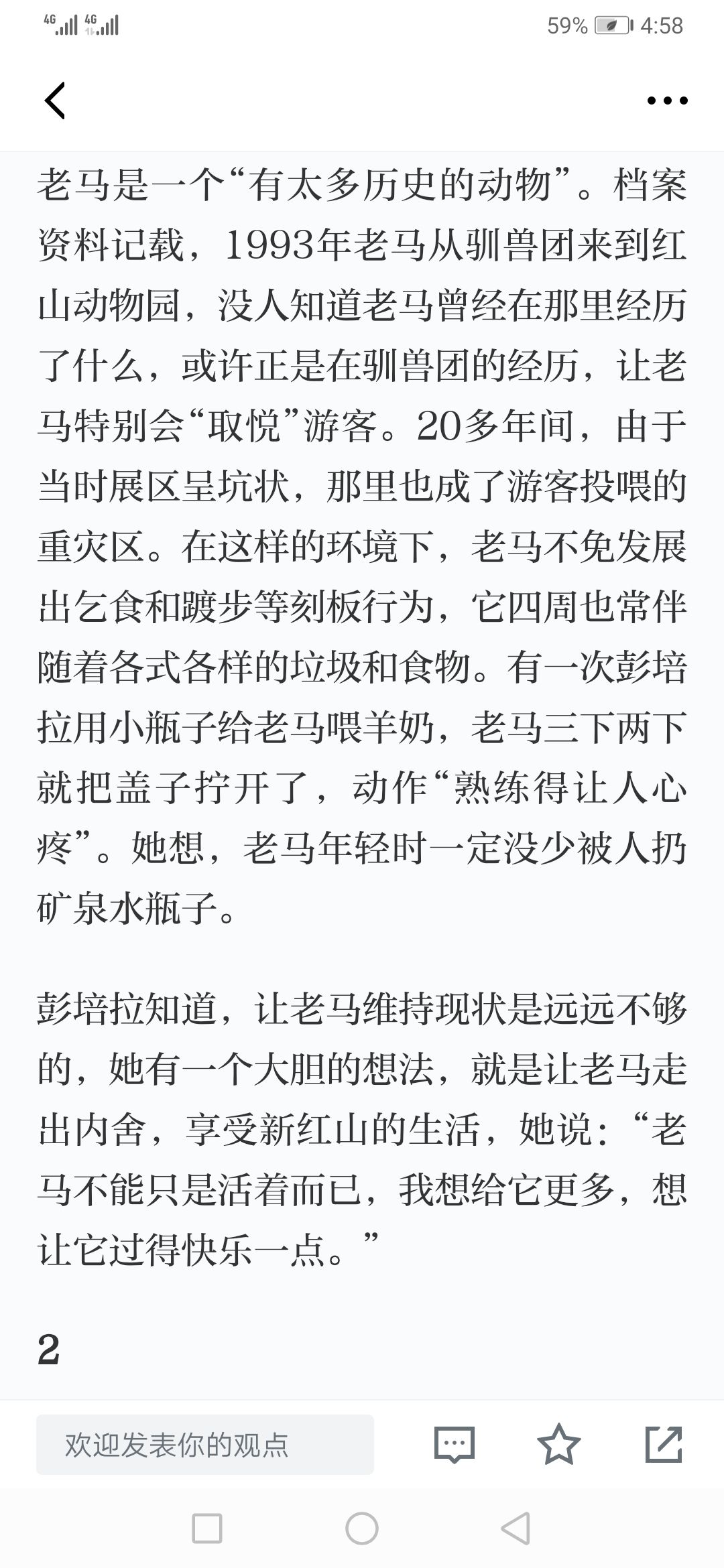 4G 4G 59% 4:58

老马是一个“有太多历史的动物”。档案资料记载，1993年老马从驯兽团来到红山动物园，没人知道老马曾经在那里经历了什么，或许正是在驯兽团的经历，让老马特别会“取悦”游客。20多年间，由于当时展区呈坑状，那里也成了游客投喂的重灾区。在这样的环境下，老马不免发展出乞食和踱步等刻板行为，它四周也常伴随着各式各样的垃圾和食物。有一次彭培拉用小瓶子给老马喂羊奶，老马三下两下就把盖子拧开了，动作“熟练得让人心疼”。她想，老马年轻时一定没少被人扔矿泉水瓶子。

彭培拉知道，让老马维持现状是远远不够的，她有一个大胆的想法，就是让老马走出内舍，享受新红山的生活，她说：“老马不能只是活着而已，我想给它更多，想让它过得快乐一点。”

2

欢迎发表你的观点